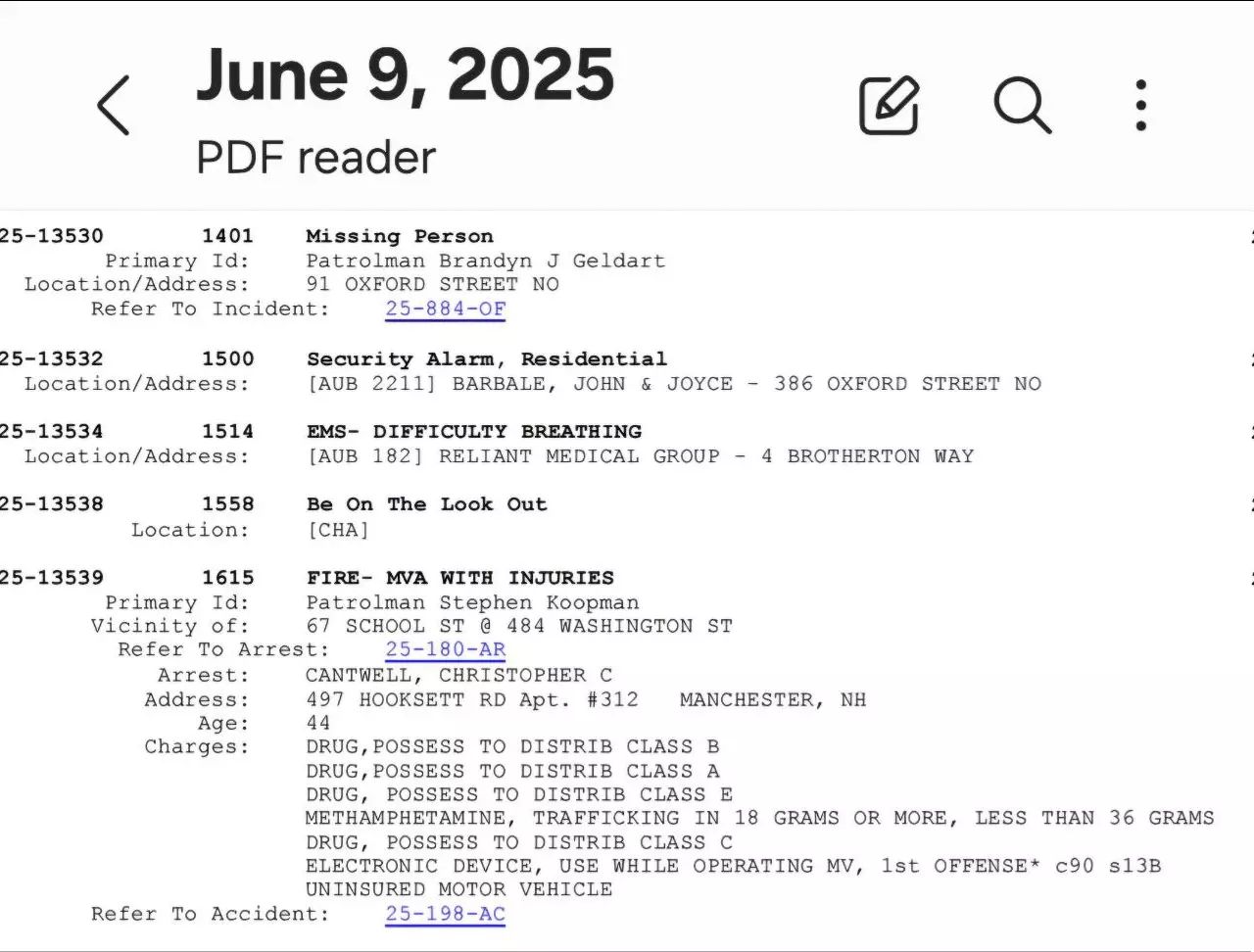 June 9, 2025
PDF reader

25-13530 1401 Missing Person
Primary Id: Patrolman Brandyn J Geldart
Location/Address: 91 OXFORD STREET NO
Refer To Incident: 25-884-OF

25-13532 1500 Security Alarm, Residential
Location/Address: [AUB 2211] BARBALE, JOHN & JOYCE - 386 OXFORD STREET NO

25-13534 1514 EMS- DIFFICULTY BREATHING
Location/Address: [AUB 182] RELIANT MEDICAL GROUP - 4 BROTHERTON WAY

25-13538 1558 Be On The Look Out
Location: [CHA]

25-13539 1615 FIRE- MVA WITH INJURIES
Primary Id: Patrolman Stephen Koopman
Vicinity of: 67 SCHOOL ST @ 484 WASHINGTON ST
Refer To Arrest: 25-180-AR
Arrest: CANTWELL, CHRISTOPHER C
Address: 497 HOOKSETT RD Apt. #312 MANCHESTER, NH
Age: 44
Charges: DRUG,POSSESS TO DISTRIB CLASS B
DRUG,POSSESS TO DISTRIB CLASS A
DRUG, POSSESS TO DISTRIB CLASS E
METHAMPHETAMINE, TRAFFICKING IN 18 GRAMS OR MORE, LESS THAN 36 GRAMS
DRUG, POSSESS TO DISTRIB CLASS C
ELECTRONIC DEVICE, USE WHILE OPERATING MV, 1st OFFENSE* c90 s13B
UNINSURED MOTOR VEHICLE
Refer To Accident: 25-198-AC